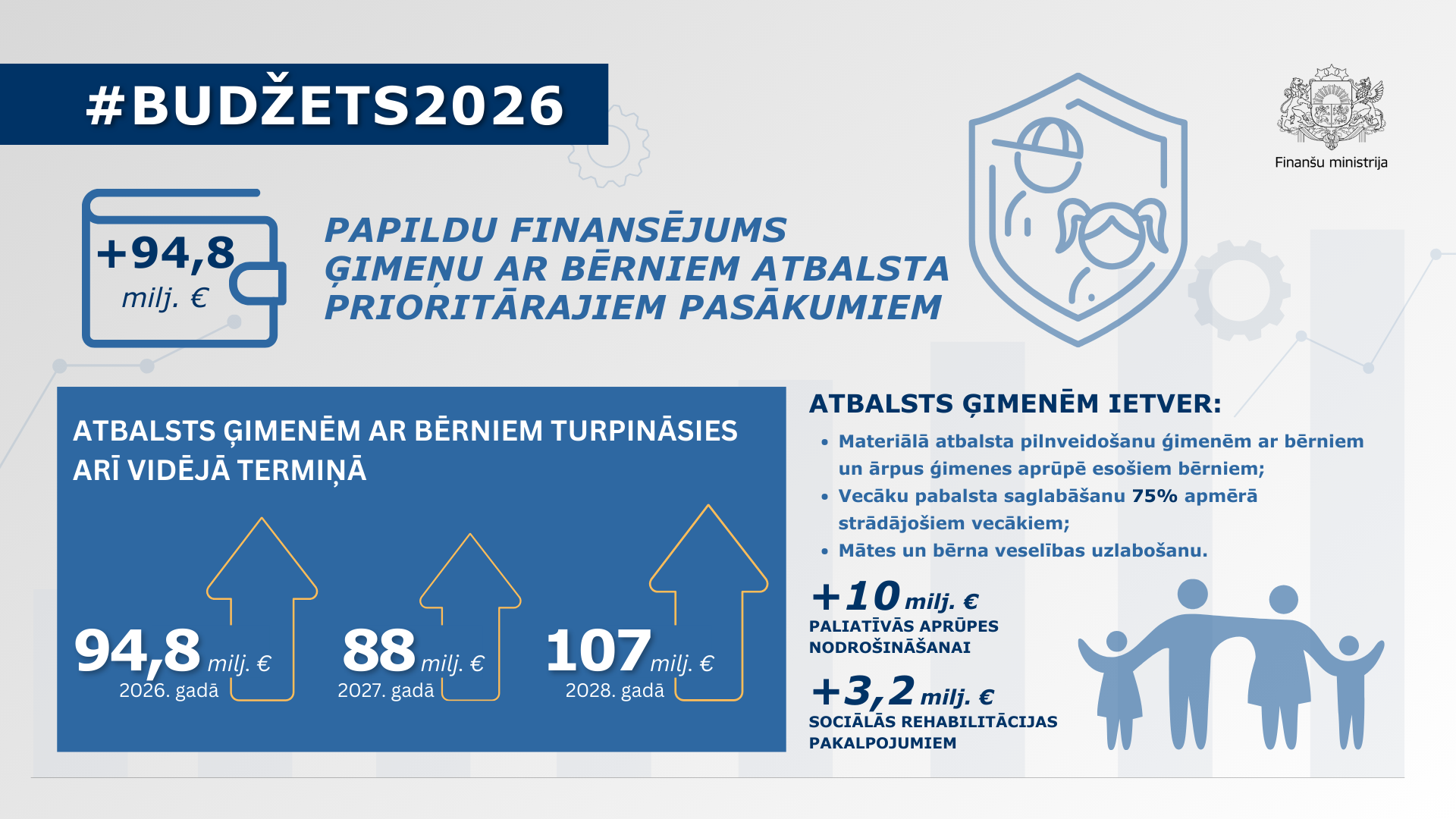 #BUDŽETS2026

Finanšu ministrija

+94,8 milj. €

PAPILDU FINANSĒJUMS ĢIMEŅU AR BĒRNIEM ATBALSTA PRIORITĀRAJIEM PASĀKUMIEM

ATBALSTS ĢIMENĒM AR BĒRNIEM TURPINĀSIES ARĪ VIDĒJĀ TERMIŅĀ

94,8 milj. €
2026. gadā

88 milj. €
2027. gadā

107 milj. €
2028. gadā

ATBALSTS ĢIMENĒM IETVER:

• Materiālā atbalsta pilnveidošanu ģimenēm ar bērniem un ārpus ģimenes aprūpē esošiem bērniem;
• Vecāku pabalsta saglabāšanu 75% apmērā strādājošiem vecākiem;
• Mātes un bērna veselības uzlabošanu.

+10 milj. €
PALIATĪVĀS APRŪPES NODROŠINĀŠANAI

+3,2 milj. €
SOCIĀLĀS REHABILITĀCIJAS PAKALPOJUMIEM